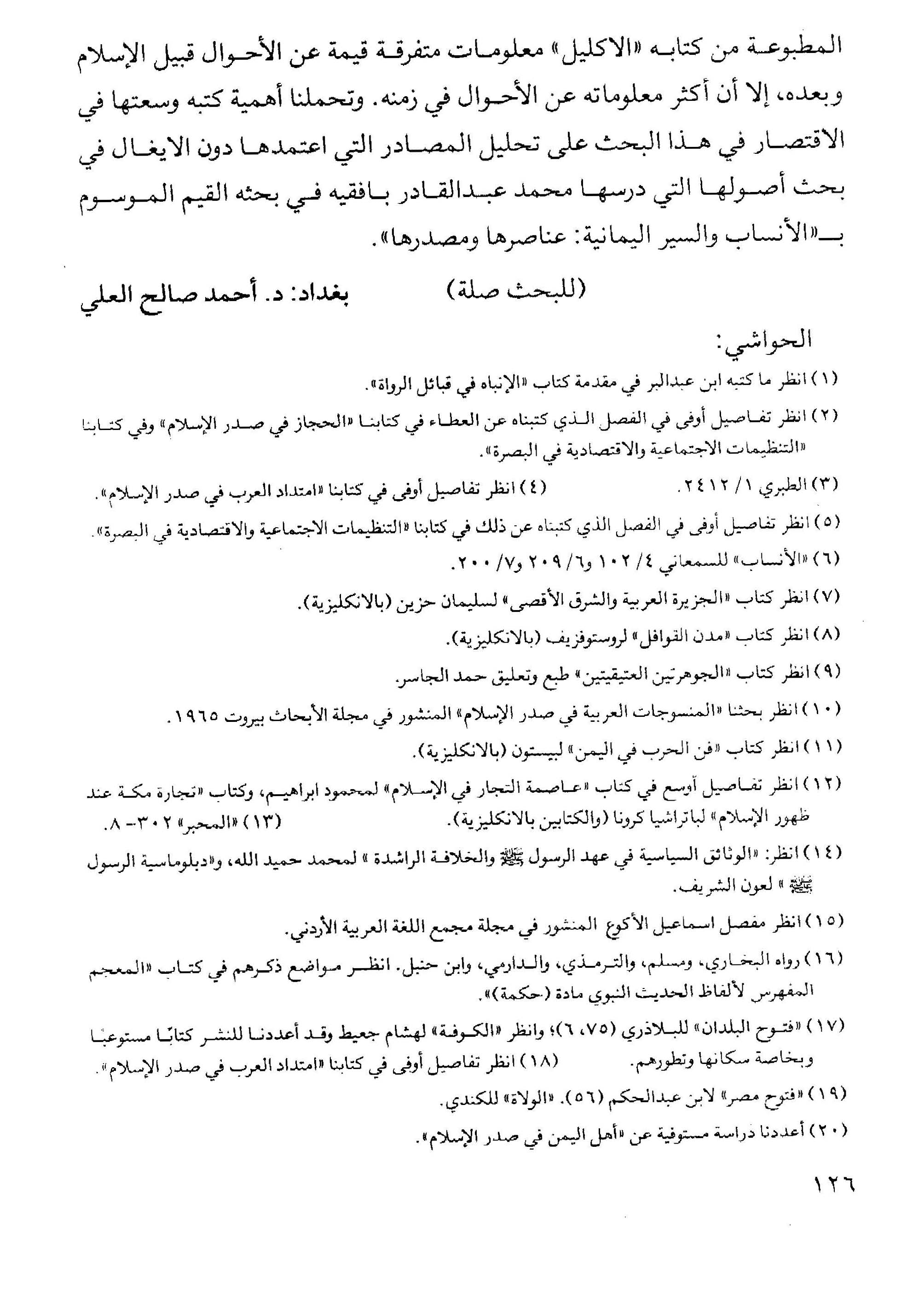 المطبوعة من كتابه «الاكليل» معلومات متفرقة قيمة عن الأحوال قبيل الإسلام وبعده، إلا أن أكثر معلوماته عن الأحوال في زمنه. وتحملنا أهمية كتبه وسعتها في الاقتصار في هذا البحث على تحليل المصادر التي اعتمدها دون الايغال في بحث أصولها التي درسها محمد عبدالقادر بافقيه في بحثه القيم الموسوم بـ«الأنساب والسير اليمانية: عناصرها ومصدرها».

(للبحث صلة) بغداد: د. أحمد صالح العلي

الحواشي:

(١) انظر ما كتبه ابن عبدالبر في مقدمة كتاب «الإنباه في قبائل الرواة».

(٢) انظر تفاصيل أوفى في الفصل الذي كتبناه عن العطاء في كتابنا «الحجاز في صدر الإسلام» وفي كتابنا «التنظيمات الاجتماعية والاقتصادية في البصرة».

(٣) الطبري ١/ ٢٤١٢. (٤) انظر تفاصيل أوفى في كتابنا «امتداد العرب في صدر الإسلام».

(٥) انظر تفاصيل أوفى في الفصل الذي كتبناه عن ذلك في كتابنا «التنظيمات الاجتماعية والاقتصادية في البصرة».

(٦) «الأنساب» للسمعاني ٤/ ١٠٢ و٦/ ٢٠٩ و٧/ ٢٠٠.

(٧) انظر كتاب «الجزيرة العربية والشرق الأقصى» لسليمان حزين (بالانكليزية).

(٨) انظر كتاب «مدن القوافل» لروستوفزيف (بالانكليزية).

(٩) انظر كتاب «الجوهرتين العتيقيتين» طبع وتعليق حمد الجاسر.

(١٠) انظر بحثنا «المنسوجات العربية في صدر الإسلام» المنشور في مجلة الأبحاث بيروت ١٩٦٥.

(١١) انظر كتاب «فن الحرب في اليمن» لبيستون (بالانكليزية).

(١٢) انظر تفاصيل أوسع في كتاب «عاصمة التجار في الإسلام» لمحمود ابراهيم، وكتاب «تجارة مكة عند ظهور الإسلام» لباتراشيا كرونا (والكتابين بالانكليزية). (١٣) «المحبر» ٣٠٢-٨.

(١٤) انظر: «الوثائق السياسية في عهد الرسول ﷺ والخلافة الراشدة» لمحمد حميد الله، و«دبلوماسية الرسول ﷺ» لعون الشريف.

(١٥) انظر مفصل اسماعيل الأكوع المنشور في مجلة مجمع اللغة العربية الأردني.

(١٦) رواه البخاري، ومسلم، والترمذي، والدارمي، وابن حنبل. انظر مواضع ذكرهم في كتاب «المعجم المفهرس لألفاظ الحديث النبوي مادة (حكمة)».

(١٧) «فتوح البلدان» للبلاذري (٧٥، ٦)؛ وانظر «الكوفة» لهشام جعيط وقد أعددنا للنشر كتابًا مستوعبًا وبخاصة سكانها وتطورهم. (١٨) انظر تفاصيل أوفى في كتابنا «امتداد العرب في صدر الإسلام».

(١٩) «فتوح مصر» لابن عبدالحكم (٥٦). «الولاة» للكندي.

(٢٠) أعددنا دراسة مستوفية عن «أهل اليمن في صدر الإسلام».

١٢٦